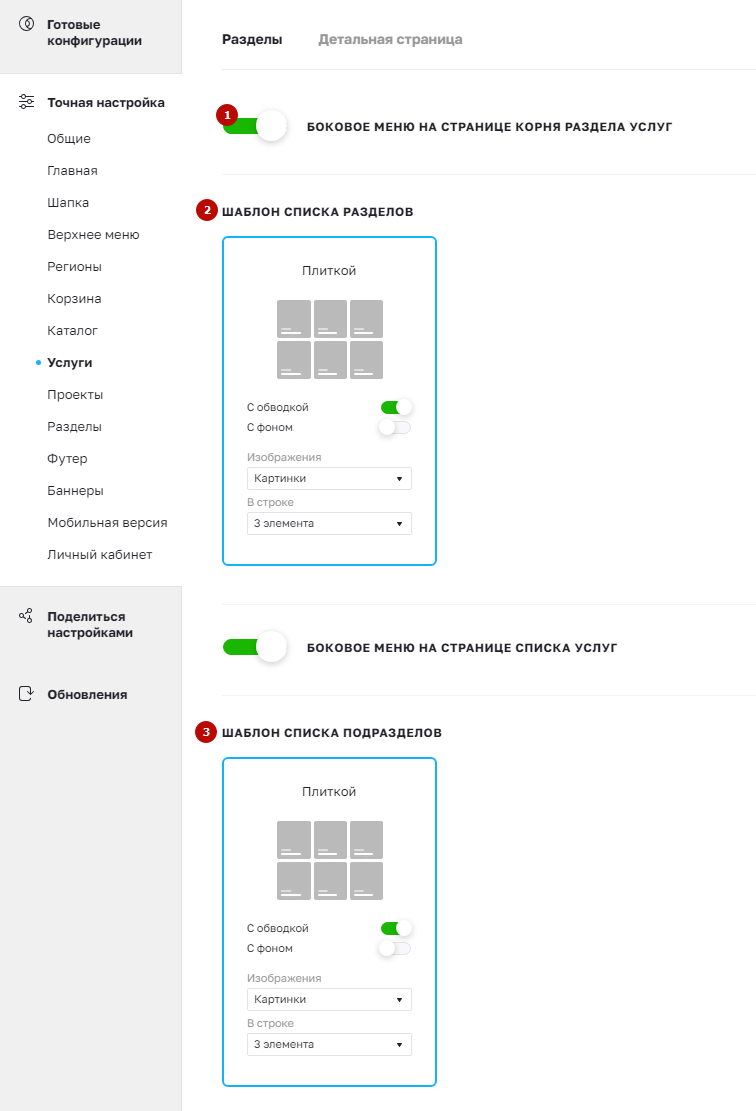 Готовые конфигурации

Точная настройка

Общие

Главная

Шапка

Верхнее меню

Регионы

Корзина

Каталог

Услуги

Проекты

Разделы

Футер

Баннеры

Мобильная версия

Личный кабинет

Поделиться настройками

Обновления

Разделы Детальная страница

1

БОКОВОЕ МЕНЮ НА СТРАНИЦЕ КОРНЯ РАЗДЕЛА УСЛУГ

2

ШАБЛОН СПИСКА РАЗДЕЛОВ

Плиткой

С обводкой

С фоном

Изображения

Картинки

В строке

3 элемента

БОКОВОЕ МЕНЮ НА СТРАНИЦЕ СПИСКА УСЛУГ

3

ШАБЛОН СПИСКА ПОДРАЗДЕЛОВ

Плиткой

С обводкой

С фоном

Изображения

Картинки

В строке

3 элемента